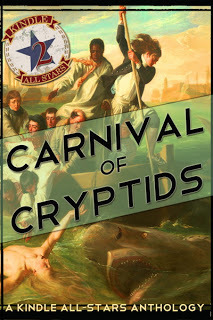 KINDLE
2
ALL STARS

CARNIVAL OF CRYPTIDS

A KINDLE ALL-STARS ANTHOLOGY